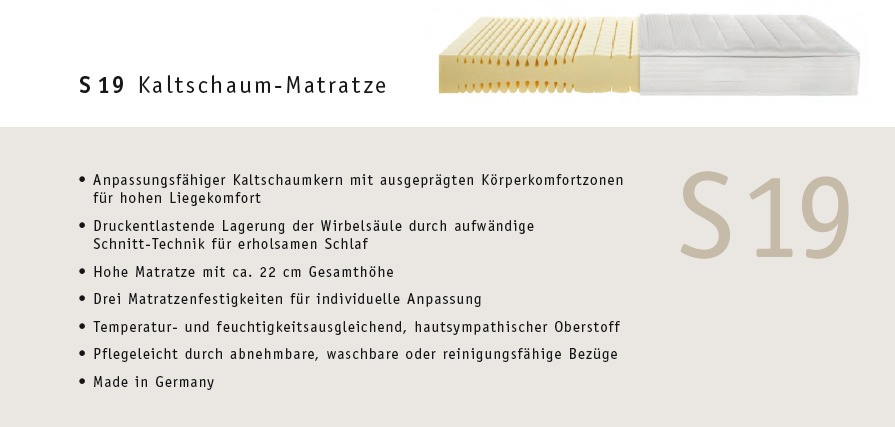 S 19 Kaltschaum-Matratze

• Anpassungsfähiger Kaltschaumkern mit ausgeprägten Körperkomfortzonen für hohen Liegekomfort
• Druckentlastende Lagerung der Wirbelsäule durch aufwändige Schnitt-Technik für erholsamen Schlaf
• Hohe Matratze mit ca. 22 cm Gesamthöhe
• Drei Matratzenfestigkeiten für individuelle Anpassung
• Temperatur- und feuchtigkeitsausgleichend, hautsympathischer Oberstoff
• Pflegeleicht durch abnehmbare, waschbare oder reinigungsfähige Bezüge
• Made in Germany

S19